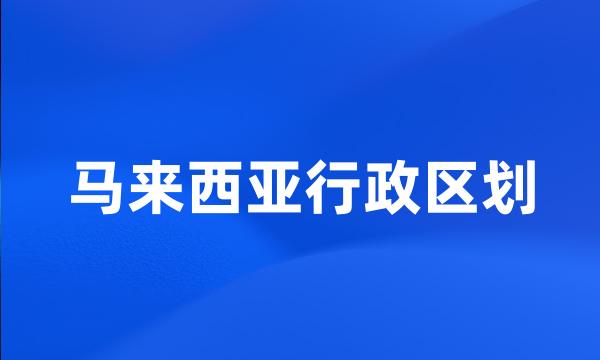 马来西亚行政区划